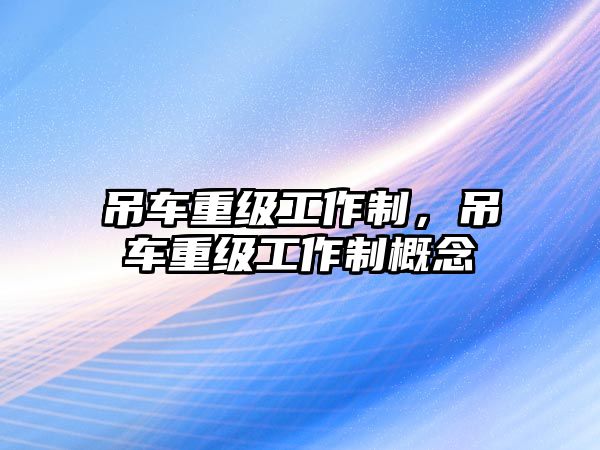 吊车重级工作制，吊车重级工作制概念